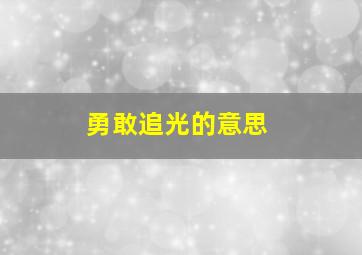 勇敢追光的意思